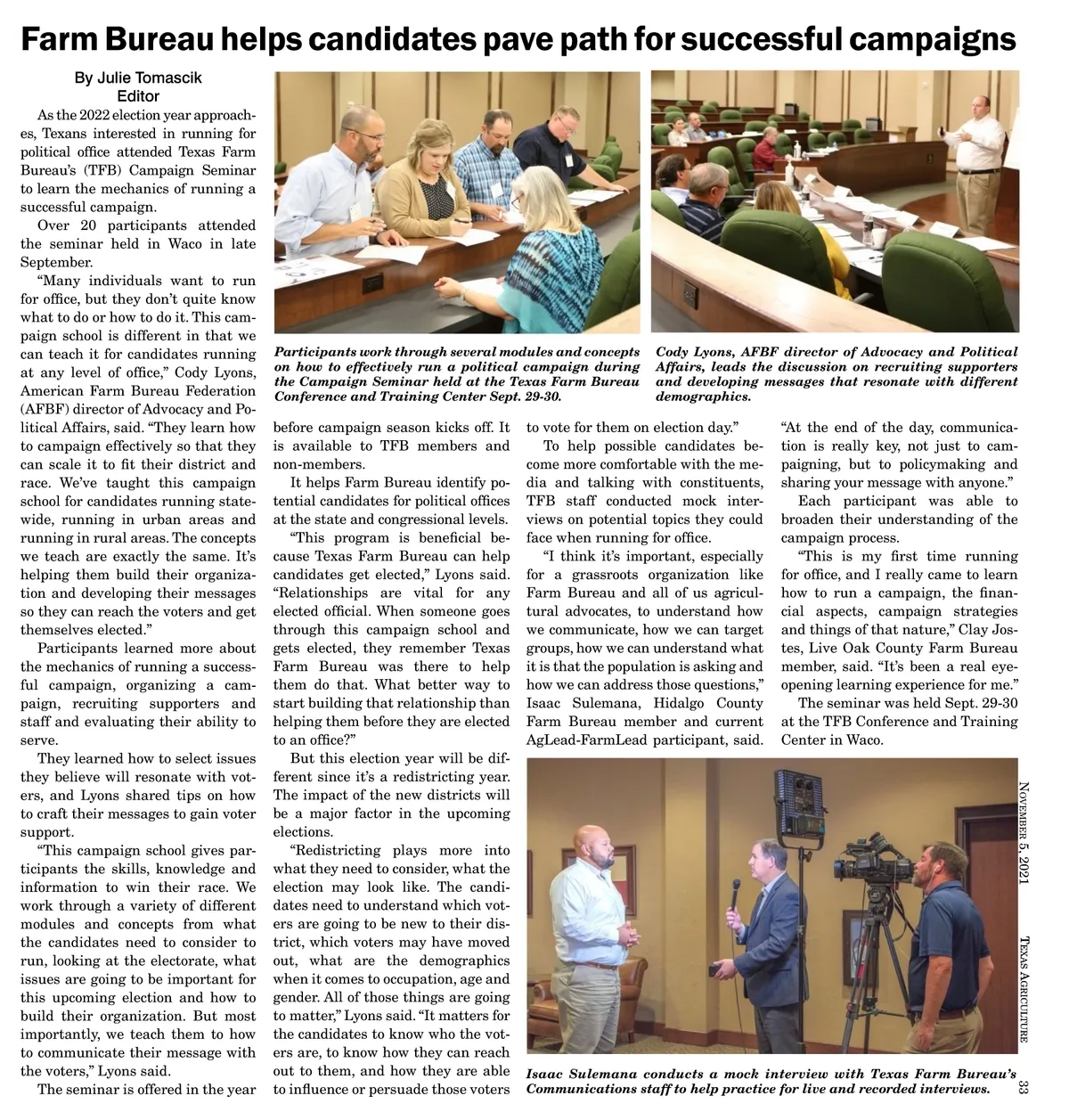 Farm Bureau helps candidates pave path for successful campaigns

By Julie Tomascik
Editor

As the 2022 election year approaches, Texans interested in running for political office attended Texas Farm Bureau's (TFB) Campaign Seminar to learn the mechanics of running a successful campaign.

Over 20 participants attended the seminar held in Waco in late September.

"Many individuals want to run for office, but they don't quite know what to do or how to do it. This campaign school is different in that we can teach it for candidates running at any level of office," Cody Lyons, American Farm Bureau Federation (AFBF) director of Advocacy and Political Affairs, said. "They learn how to campaign effectively so that they can scale it to fit their district and race. We've taught this campaign school for candidates running statewide, running in urban areas and running in rural areas. The concepts we teach are exactly the same. It's helping them build their organization and developing their messages so they can reach the voters and get themselves elected."

Participants learned more about the mechanics of running a successful campaign, organizing a campaign, recruiting supporters and staff and evaluating their ability to serve.

They learned how to select issues they believe will resonate with voters, and Lyons shared tips on how to craft their messages to gain voter support.

"This campaign school gives participants the skills, knowledge and information to win their race. We work through a variety of different modules and concepts from what the candidates need to consider to run, looking at the electorate, what issues are going to be important for this upcoming election and how to build their organization. But most importantly, we teach them to how to communicate their message with the voters," Lyons said.

The seminar is offered in the year before campaign season kicks off. It is available to TFB members and non-members.

It helps Farm Bureau identify potential candidates for political offices at the state and congressional levels.

"This program is beneficial because Texas Farm Bureau can help candidates get elected," Lyons said. "Relationships are vital for any elected official. When someone goes through this campaign school and gets elected, they remember Texas Farm Bureau was there to help them do that. What better way to start building that relationship than helping them before they are elected to an office?"

But this election year will be different since it's a redistricting year. The impact of the new districts will be a major factor in the upcoming elections.

"Redistricting plays more into what they need to consider, what the election may look like. The candidates need to understand which voters are going to be new to their district, which voters may have moved out, what are the demographics when it comes to occupation, age and gender. All of those things are going to matter," Lyons said. "It matters for the candidates to know who the voters are, to know how they can reach out to them, and how they are able to influence or persuade those voters to vote for them on election day."

To help possible candidates become more comfortable with the media and talking with constituents, TFB staff conducted mock interviews on potential topics they could face when running for office.

"I think it's important, especially for a grassroots organization like Farm Bureau and all of us agricultural advocates, to understand how we communicate, how we can target groups, how we can understand what it is that the population is asking and how we can address those questions," Isaac Sulemana, Hidalgo County Farm Bureau member and current AgLead-FarmLead participant, said.

"At the end of the day, communication is really key, not just to campaigning, but to policymaking and sharing your message with anyone."

Each participant was able to broaden their understanding of the campaign process.

"This is my first time running for office, and I really came to learn how to run a campaign, the financial aspects, campaign strategies and things of that nature," Clay Jostes, Live Oak County Farm Bureau member, said. "It's been a real eye-opening learning experience for me."

The seminar was held Sept. 29-30 at the TFB Conference and Training Center in Waco.

Participants work through several modules and concepts on how to effectively run a political campaign during the Campaign Seminar held at the Texas Farm Bureau Conference and Training Center Sept. 29-30.

Cody Lyons, AFBF director of Advocacy and Political Affairs, leads the discussion on recruiting supporters and developing messages that resonate with different demographics.

Isaac Sulemana conducts a mock interview with Texas Farm Bureau's Communications staff to help practice for live and recorded interviews.

November 5, 2021 Texas Agriculture 33